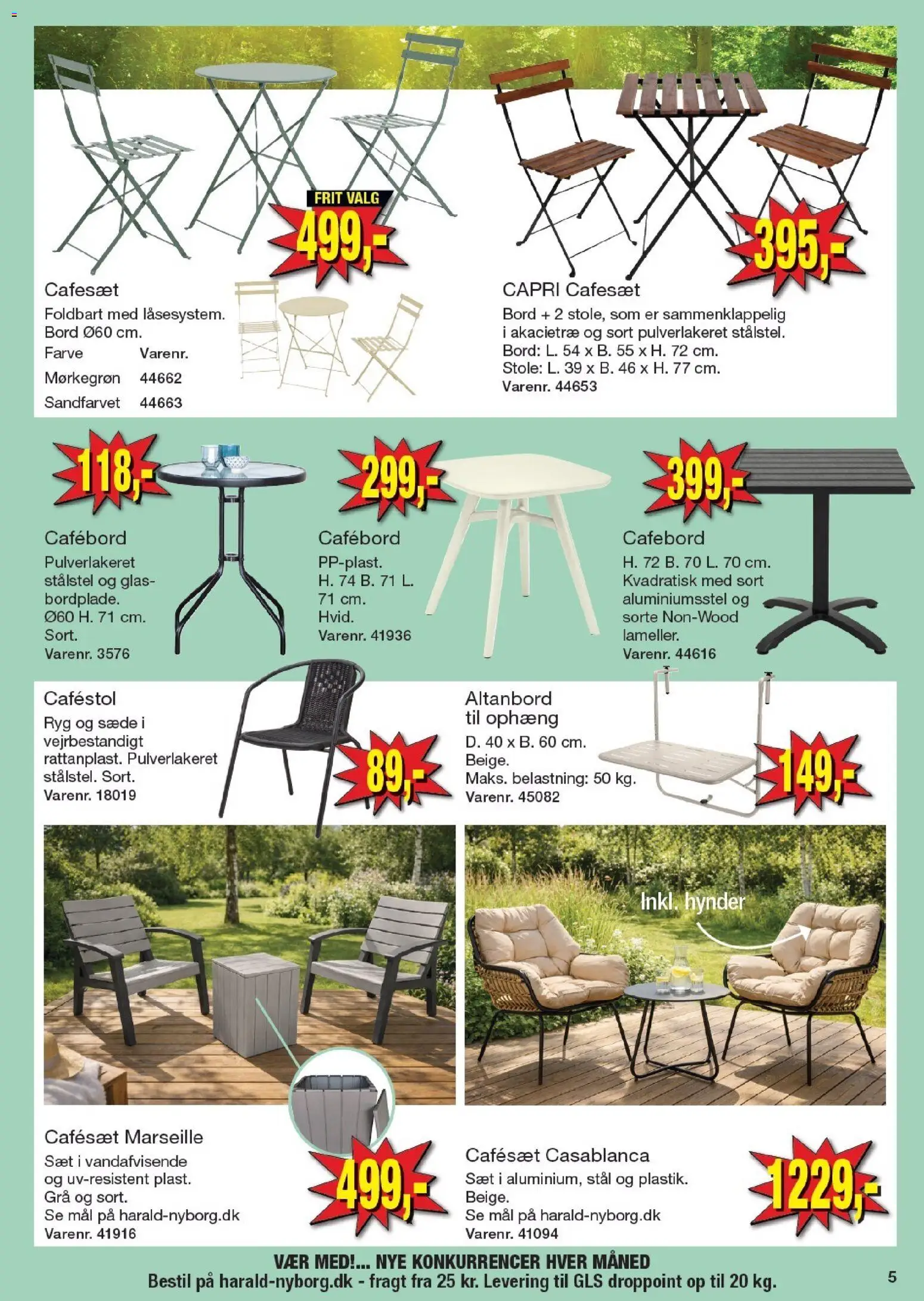 FRIT VALG
499,-

Cafesæt
Foldbart med låsesystem. Bord Ø60 cm.

| Farve | Varenr. |
|---|---|
| Mørkegrøn | 44662 |
| Sandfarvet | 44663 |

395,-

CAPRI Cafesæt
Bord + 2 stole, som er sammenklappelig i akacietræ og sort pulverlakeret stålstel.
Bord: L. 54 x B. 55 x H. 72 cm.
Stole: L. 39 x B. 46 x H. 77 cm.
Varenr. 44653

118,-

Cafébord
Pulverlakeret stålstel og glasbordplade.
Ø60 H. 71 cm.
Sort.
Varenr. 3576

299,-

Cafébord
PP-plast.
H. 74 B. 71 L. 71 cm.
Hvid.
Varenr. 41936

399,-

Cafebord
H. 72 B. 70 L. 70 cm.
Kvadratisk med sort aluminiumsstel og sorte Non-Wood lameller.
Varenr. 44616

Caféstol
Ryg og sæde i vejrbestandigt rattanplast. Pulverlakeret stålstel. Sort.
Varenr. 18019

89,-

Altanbord til ophæng
D. 40 x B. 60 cm.
Beige.
Maks. belastning: 50 kg.
Varenr. 45082

149,-

Inkl. hynder

Cafésæt Marseille
Sæt i vandafvisende og uv-resistent plast.
Grå og sort.
Se mål på harald-nyborg.dk
Varenr. 41916

499,-

Cafésæt Casablanca
Sæt i aluminium, stål og plastik.
Beige.
Se mål på harald-nyborg.dk
Varenr. 41094

1229,-

VÆR MED!... NYE KONKURRENCER HVER MÅNED
Bestil på harald-nyborg.dk - fragt fra 25 kr. Levering til GLS droppoint op til 20 kg.

5